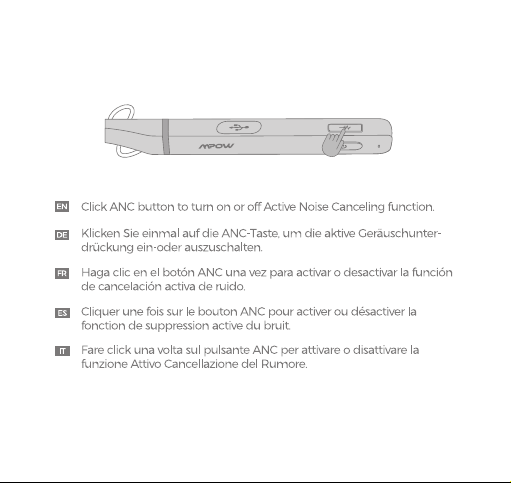 MPOW

EN Click ANC button to turn on or off Active Noise Canceling function.

DE Klicken Sie einmal auf die ANC-Taste, um die aktive Geräuschunterdrückung ein-oder auszuschalten.

FR Haga clic en el botón ANC una vez para activar o desactivar la función de cancelación activa de ruido.

ES Cliquer une fois sur le bouton ANC pour activer ou désactiver la fonction de suppression active du bruit.

IT Fare click una volta sul pulsante ANC per attivare o disattivare la funzione Attivo Cancellazione del Rumore.